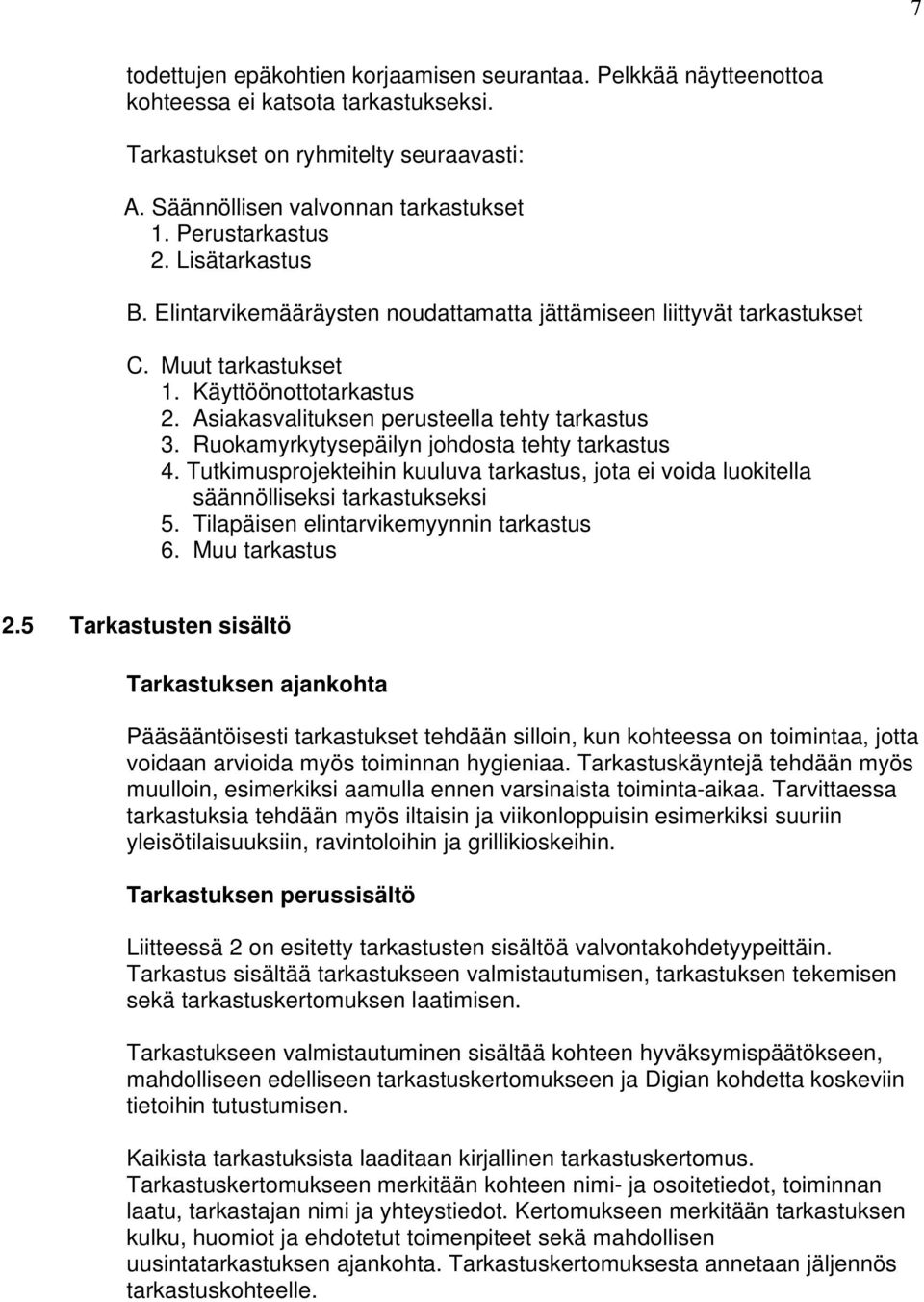 7

todettujen epäkohtien korjaamisen seurantaa. Pelkkää näytteenottoa kohteessa ei katsota tarkastukseksi.

Tarkastukset on ryhmitelty seuraavasti:

A. Säännöllisen valvonnan tarkastukset
1. Perustarkastus
2. Lisätarkastus

B. Elintarvikemääräysten noudattamatta jättämiseen liittyvät tarkastukset

C. Muut tarkastukset
1. Käyttöönottotarkastus
2. Asiakasvalituksen perusteella tehty tarkastus
3. Ruokamyrkytysepäilyn johdosta tehty tarkastus
4. Tutkimusprojekteihin kuuluva tarkastus, jota ei voida luokitella säännölliseksi tarkastukseksi
5. Tilapäisen elintarvikemyynnin tarkastus
6. Muu tarkastus

2.5 Tarkastusten sisältö

Tarkastuksen ajankohta

Pääsääntöisesti tarkastukset tehdään silloin, kun kohteessa on toimintaa, jotta voidaan arvioida myös toiminnan hygieniaa. Tarkastuskäyntejä tehdään myös muulloin, esimerkiksi aamulla ennen varsinaista toiminta-aikaa. Tarvittaessa tarkastuksia tehdään myös iltaisin ja viikonloppuisin esimerkiksi suuriin yleisötilaisuuksiin, ravintoloihin ja grillikioskeihin.

Tarkastuksen perussisältö

Liitteessä 2 on esitetty tarkastusten sisältöä valvontakohdetyypeittäin. Tarkastus sisältää tarkastukseen valmistautumisen, tarkastuksen tekemisen sekä tarkastuskertomuksen laatimisen.

Tarkastukseen valmistautuminen sisältää kohteen hyväksymispäätökseen, mahdolliseen edelliseen tarkastuskertomukseen ja Digian kohdetta koskeviin tietoihin tutustumisen.

Kaikista tarkastuksista laaditaan kirjallinen tarkastuskertomus. Tarkastuskertomukseen merkitään kohteen nimi- ja osoitetiedot, toiminnan laatu, tarkastajan nimi ja yhteystiedot. Kertomukseen merkitään tarkastuksen kulku, huomiot ja ehdotetut toimenpiteet sekä mahdollisen uusintatarkastuksen ajankohta. Tarkastuskertomuksesta annetaan jäljennös tarkastuskohteelle.